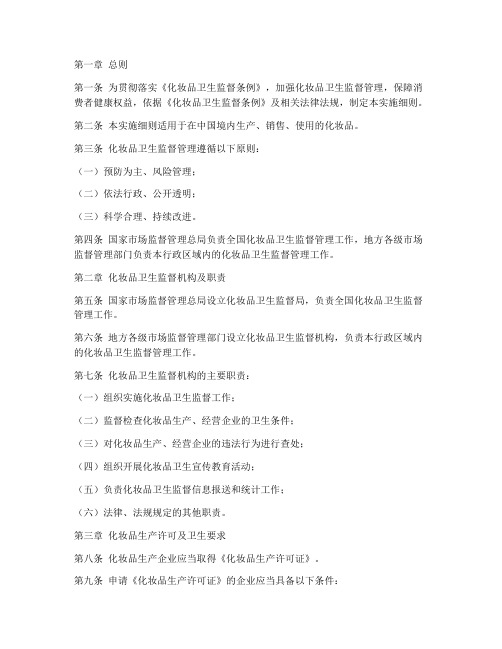 第一章 总则

第一条 为贯彻落实《化妆品卫生监督条例》，加强化妆品卫生监督管理，保障消费者健康权益，依据《化妆品卫生监督条例》及相关法律法规，制定本实施细则。

第二条 本实施细则适用于在中国境内生产、销售、使用的化妆品。

第三条 化妆品卫生监督管理遵循以下原则：

（一）预防为主、风险管理；

（二）依法行政、公开透明；

（三）科学合理、持续改进。

第四条 国家市场监督管理总局负责全国化妆品卫生监督管理工作，地方各级市场监督管理部门负责本行政区域内的化妆品卫生监督管理工作。

第二章 化妆品卫生监督机构及职责

第五条 国家市场监督管理总局设立化妆品卫生监督局，负责全国化妆品卫生监督管理工作。

第六条 地方各级市场监督管理部门设立化妆品卫生监督机构，负责本行政区域内的化妆品卫生监督管理工作。

第七条 化妆品卫生监督机构的主要职责：

（一）组织实施化妆品卫生监督工作；

（二）监督检查化妆品生产、经营企业的卫生条件；

（三）对化妆品生产、经营企业的违法行为进行查处；

（四）组织开展化妆品卫生宣传教育活动；

（五）负责化妆品卫生监督信息报送和统计工作；

（六）法律、法规规定的其他职责。

第三章 化妆品生产许可及卫生要求

第八条 化妆品生产企业应当取得《化妆品生产许可证》。

第九条 申请《化妆品生产许可证》的企业应当具备以下条件：